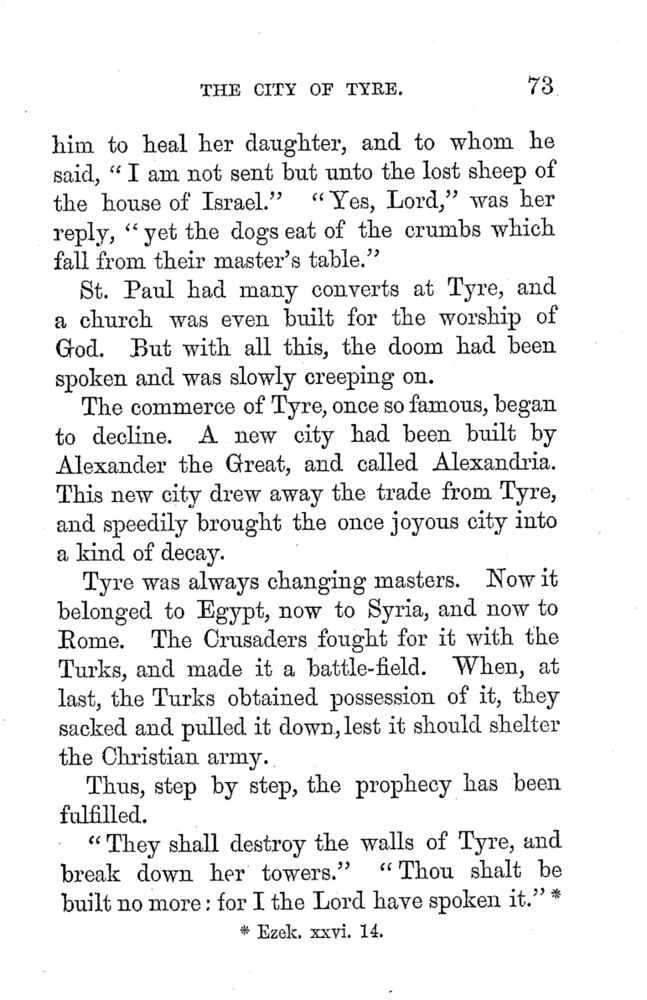 THE CITY OF TYRE. 73

him to heal her daughter, and to whom he said, "I am not sent but unto the lost sheep of the house of Israel." "Yes, Lord," was her reply, "yet the dogs eat of the crumbs which fall from their master's table."

St. Paul had many converts at Tyre, and a church was even built for the worship of God. But with all this, the doom had been spoken and was slowly creeping on.

The commerce of Tyre, once so famous, began to decline. A new city had been built by Alexander the Great, and called Alexandria. This new city drew away the trade from Tyre, and speedily brought the once joyous city into a kind of decay.

Tyre was always changing masters. Now it belonged to Egypt, now to Syria, and now to Rome. The Crusaders fought for it with the Turks, and made it a battle-field. When, at last, the Turks obtained possession of it, they sacked and pulled it down, lest it should shelter the Christian army.

Thus, step by step, the prophecy has been fulfilled.

"They shall destroy the walls of Tyre, and break down her towers." "Thou shalt be built no more: for I the Lord have spoken it." *

* Ezek. xxvi. 14.